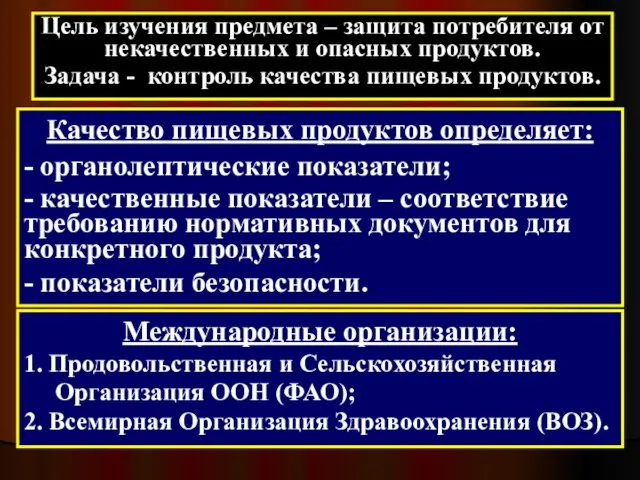 Цель изучения предмета – защита потребителя от некачественных и опасных продуктов.
Задача - контроль качества пищевых продуктов.

Качество пищевых продуктов определяет:
- органолептические показатели;
- качественные показатели – соответствие требованию нормативных документов для конкретного продукта;
- показатели безопасности.

Международные организации:
1. Продовольственная и Сельскохозяйственная Организация ООН (ФАО);
2. Всемирная Организация Здравоохранения (ВОЗ).